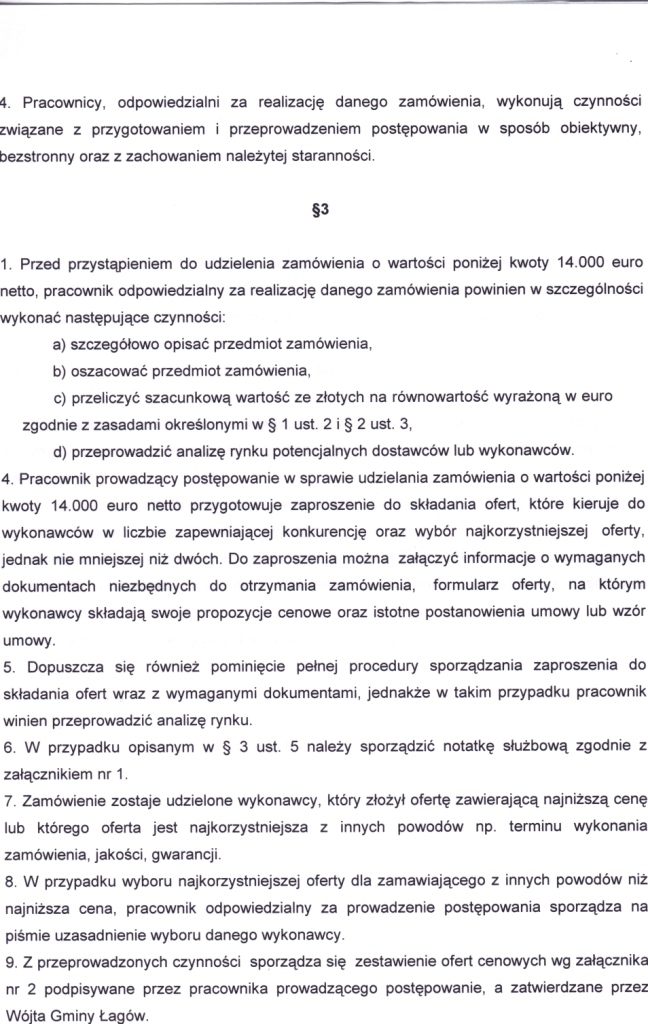 4. Pracownicy, odpowiedzialni za realizację danego zamówienia, wykonują czynności związane z przygotowaniem i przeprowadzeniem postępowania w sposób obiektywny, bezstronny oraz z zachowaniem należytej staranności.

§3

1. Przed przystąpieniem do udzielenia zamówienia o wartości poniżej kwoty 14.000 euro netto, pracownik odpowiedzialny za realizację danego zamówienia powinien w szczególności wykonać następujące czynności:

a) szczegółowo opisać przedmiot zamówienia,

b) oszacować przedmiot zamówienia,

c) przeliczyć szacunkową wartość ze złotych na równowartość wyrażoną w euro zgodnie z zasadami określonymi w § 1 ust. 2 i § 2 ust. 3,

d) przeprowadzić analizę rynku potencjalnych dostawców lub wykonawców.

4. Pracownik prowadzący postępowanie w sprawie udzielania zamówienia o wartości poniżej kwoty 14.000 euro netto przygotowuje zaproszenie do składania ofert, które kieruje do wykonawców w liczbie zapewniającej konkurencję oraz wybór najkorzystniejszej oferty, jednak nie mniejszej niż dwóch. Do zaproszenia można załączyć informacje o wymaganych dokumentach niezbędnych do otrzymania zamówienia, formularz oferty, na którym wykonawcy składają swoje propozycje cenowe oraz istotne postanowienia umowy lub wzór umowy.

5. Dopuszcza się również pominięcie pełnej procedury sporządzania zaproszenia do składania ofert wraz z wymaganymi dokumentami, jednakże w takim przypadku pracownik winien przeprowadzić analizę rynku.

6. W przypadku opisanym w § 3 ust. 5 należy sporządzić notatkę służbową zgodnie z załącznikiem nr 1.

7. Zamówienie zostaje udzielone wykonawcy, który złożył ofertę zawierającą najniższą cenę lub którego oferta jest najkorzystniejsza z innych powodów np. terminu wykonania zamówienia, jakości, gwarancji.

8. W przypadku wyboru najkorzystniejszej oferty dla zamawiającego z innych powodów niż najniższa cena, pracownik odpowiedzialny za prowadzenie postępowania sporządza na piśmie uzasadnienie wyboru danego wykonawcy.

9. Z przeprowadzonych czynności sporządza się zestawienie ofert cenowych wg załącznika nr 2 podpisywane przez pracownika prowadzącego postępowanie, a zatwierdzane przez Wójta Gminy Łagów.